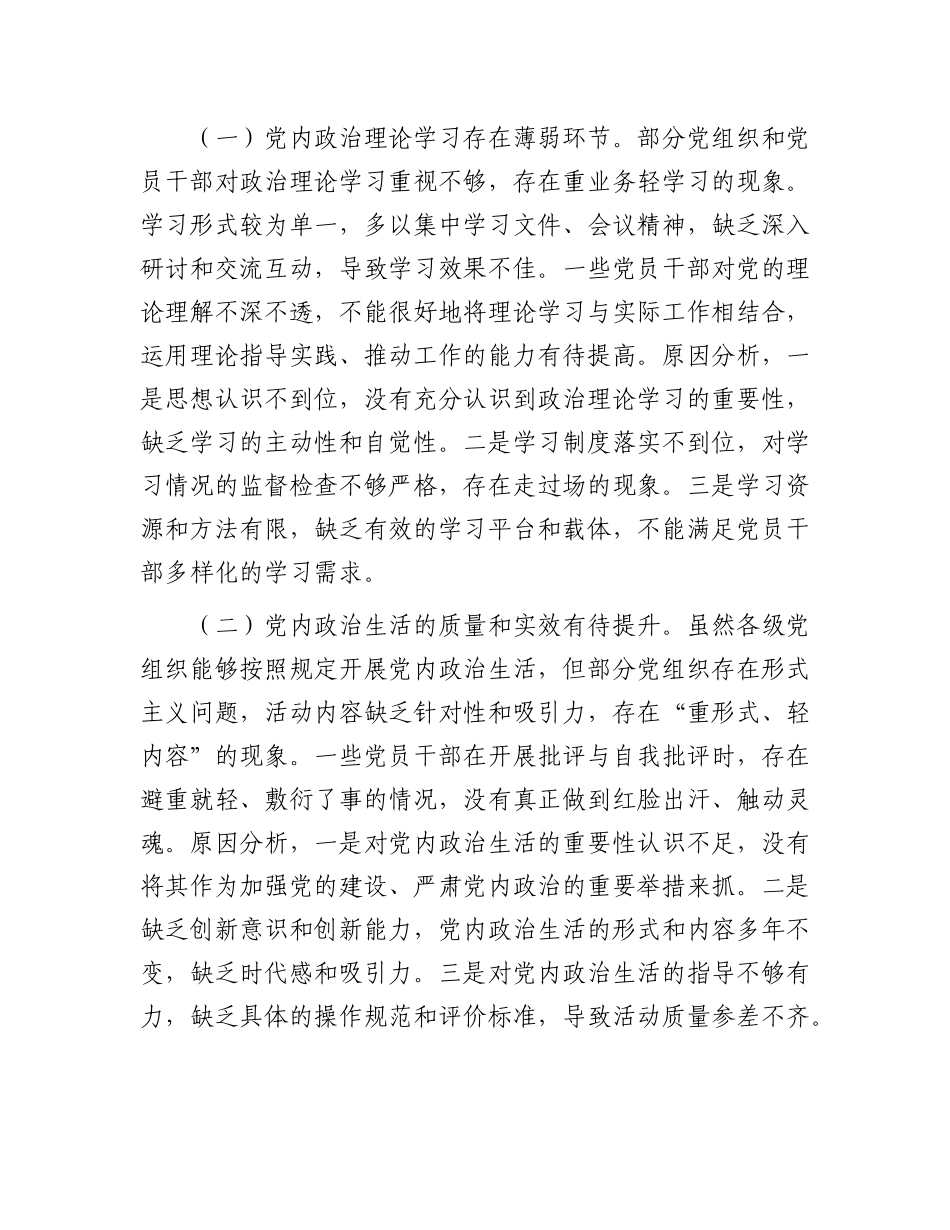 （一）党内政治理论学习存在薄弱环节。部分党组织和党员干部对政治理论学习重视不够，存在重业务轻学习的现象。学习形式较为单一，多以集中学习文件、会议精神，缺乏深入研讨和交流互动，导致学习效果不佳。一些党员干部对党的理论理解不深不透，不能很好地将理论学习与实际工作相结合，运用理论指导实践、推动工作的能力有待提高。原因分析，一是思想认识不到位，没有充分认识到政治理论学习的重要性，缺乏学习的主动性和自觉性。二是学习制度落实不到位，对学习情况的监督检查不够严格，存在走过场的现象。三是学习资源和方法有限，缺乏有效的学习平台和载体，不能满足党员干部多样化的学习需求。

（二）党内政治生活的质量和实效有待提升。虽然各级党组织能够按照规定开展党内政治生活，但部分党组织存在形式主义问题，活动内容缺乏针对性和吸引力，存在“重形式、轻内容”的现象。一些党员干部在开展批评与自我批评时，存在避重就轻、敷衍了事的情况，没有真正做到红脸出汗、触动灵魂。原因分析，一是对党内政治生活的重要性认识不足，没有将其作为加强党的建设、严肃党内政治的重要举措来抓。二是缺乏创新意识和创新能力，党内政治生活的形式和内容多年不变，缺乏时代感和吸引力。三是对党内政治生活的指导不够有力，缺乏具体的操作规范和评价标准，导致活动质量参差不齐。